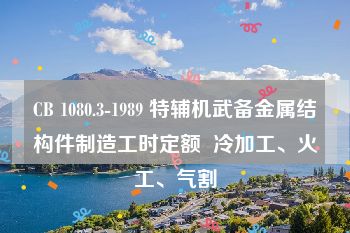 CB 1080.3-1989 特辅机武备金属结构件制造工时定额 冷加工、火工、气割